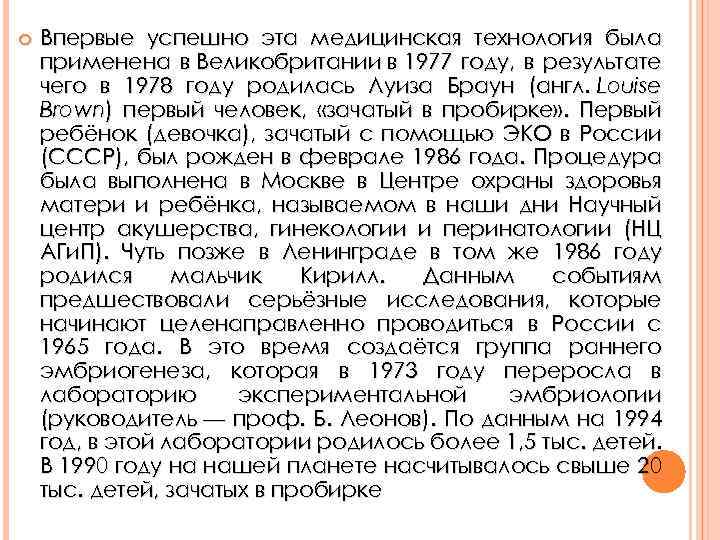 Впервые успешно эта медицинская технология была применена в Великобритании в 1977 году, в результате чего в 1978 году родилась Луиза Браун (англ. Louise Brown) первый человек, «зачатый в пробирке». Первый ребёнок (девочка), зачатый с помощью ЭКО в России (СССР), был рожден в феврале 1986 года. Процедура была выполнена в Москве в Центре охраны здоровья матери и ребёнка, называемом в наши дни Научный центр акушерства, гинекологии и перинатологии (НЦ АГиП). Чуть позже в Ленинграде в том же 1986 году родился мальчик Кирилл. Данным событиям предшествовали серьёзные исследования, которые начинают целенаправленно проводиться в России с 1965 года. В это время создаётся группа раннего эмбриогенеза, которая в 1973 году переросла в лабораторию экспериментальной эмбриологии (руководитель — проф. Б. Леонов). По данным на 1994 год, в этой лаборатории родилось более 1,5 тыс. детей. В 1990 году на нашей планете насчитывалось свыше 20 тыс. детей, зачатых в пробирке